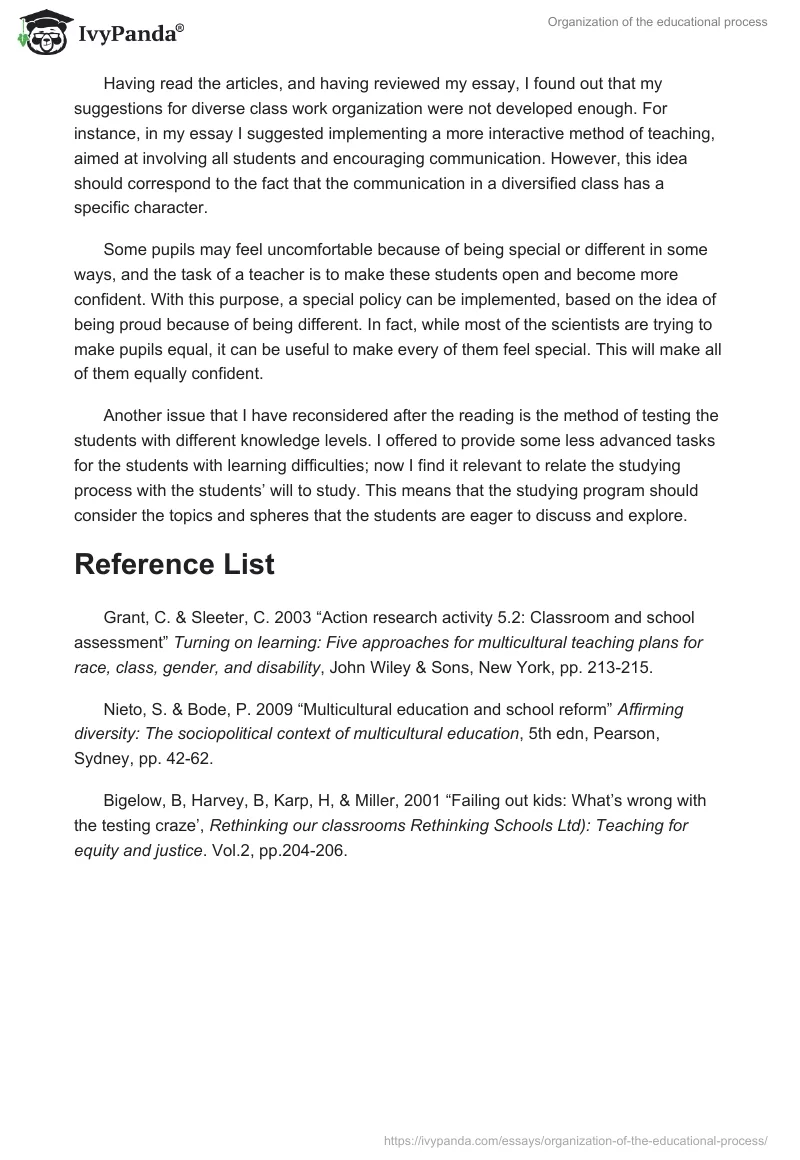 IvyPanda®

Organization of the educational process

Having read the articles, and having reviewed my essay, I found out that my suggestions for diverse class work organization were not developed enough. For instance, in my essay I suggested implementing a more interactive method of teaching, aimed at involving all students and encouraging communication. However, this idea should correspond to the fact that the communication in a diversified class has a specific character.

Some pupils may feel uncomfortable because of being special or different in some ways, and the task of a teacher is to make these students open and become more confident. With this purpose, a special policy can be implemented, based on the idea of being proud because of being different. In fact, while most of the scientists are trying to make pupils equal, it can be useful to make every of them feel special. This will make all of them equally confident.

Another issue that I have reconsidered after the reading is the method of testing the students with different knowledge levels. I offered to provide some less advanced tasks for the students with learning difficulties; now I find it relevant to relate the studying process with the students' will to study. This means that the studying program should consider the topics and spheres that the students are eager to discuss and explore.

Reference List

Grant, C. & Sleeter, C. 2003 "Action research activity 5.2: Classroom and school assessment" Turning on learning: Five approaches for multicultural teaching plans for race, class, gender, and disability, John Wiley & Sons, New York, pp. 213-215.

Nieto, S. & Bode, P. 2009 "Multicultural education and school reform" Affirming diversity: The sociopolitical context of multicultural education, 5th edn, Pearson, Sydney, pp. 42-62.

Bigelow, B, Harvey, B, Karp, H, & Miller, 2001 "Failing out kids: What's wrong with the testing craze', Rethinking our classrooms Rethinking Schools Ltd): Teaching for equity and justice. Vol.2, pp.204-206.

https://ivypanda.com/essays/organization-of-the-educational-process/